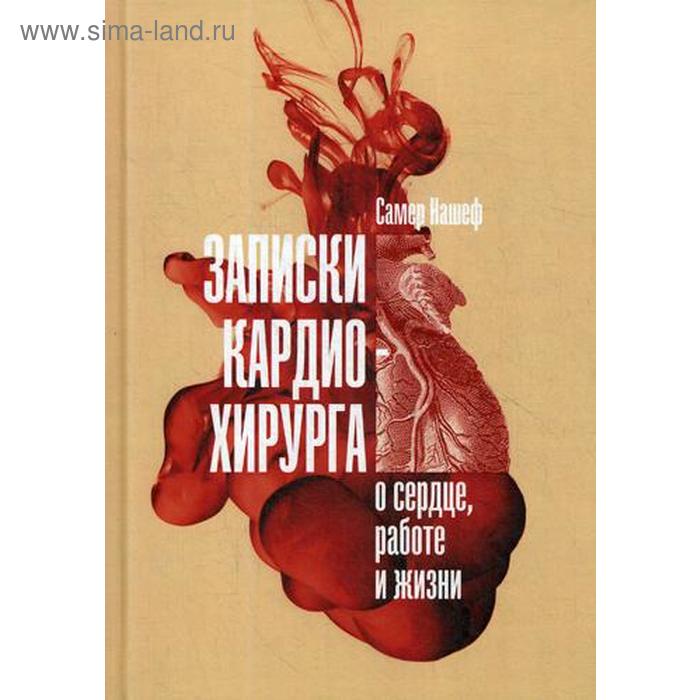 www.sima-land.ru

Самер Нашеф

ЗАПИСКИ КАРДИО-ХИРУРГА

о сердце, работе и жизни